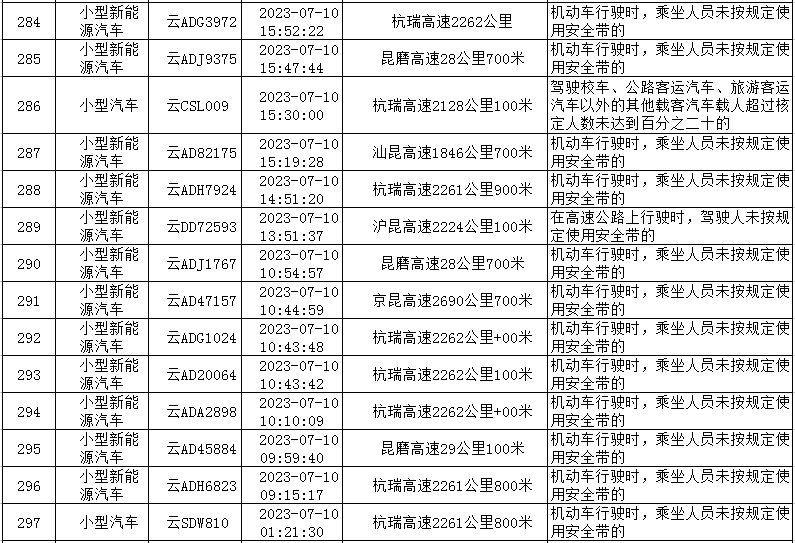 | 284 | 小型新能源汽车 | 云ADG3972 | 2023-07-10 15:52:22 | 杭瑞高速2262公里 | 机动车行驶时，乘坐人员未按规定使用安全带的 |
|---|---|---|---|---|---|
| 285 | 小型新能源汽车 | 云ADJ9375 | 2023-07-10 15:47:44 | 昆磨高速28公里700米 | 机动车行驶时，乘坐人员未按规定使用安全带的 |
| 286 | 小型汽车 | 云CSL009 | 2023-07-10 15:30:00 | 杭瑞高速2128公里100米 | 驾驶校车、公路客运汽车、旅游客运汽车以外的其他载客汽车载人超过核定人数未达到百分之二十的 |
| 287 | 小型新能源汽车 | 云AD82175 | 2023-07-10 15:19:28 | 汕昆高速1846公里700米 | 机动车行驶时，乘坐人员未按规定使用安全带的 |
| 288 | 小型新能源汽车 | 云ADH7924 | 2023-07-10 14:51:20 | 杭瑞高速2261公里900米 | 机动车行驶时，乘坐人员未按规定使用安全带的 |
| 289 | 小型新能源汽车 | 云DD72593 | 2023-07-10 13:51:37 | 沪昆高速2224公里100米 | 在高速公路上行驶时，驾驶人未按规定使用安全带的 |
| 290 | 小型新能源汽车 | 云ADJ1767 | 2023-07-10 10:54:57 | 昆磨高速28公里700米 | 机动车行驶时，乘坐人员未按规定使用安全带的 |
| 291 | 小型新能源汽车 | 云AD47157 | 2023-07-10 10:44:59 | 京昆高速2690公里700米 | 机动车行驶时，乘坐人员未按规定使用安全带的 |
| 292 | 小型新能源汽车 | 云ADG1024 | 2023-07-10 10:43:48 | 杭瑞高速2262公里+00米 | 机动车行驶时，乘坐人员未按规定使用安全带的 |
| 293 | 小型新能源汽车 | 云AD20064 | 2023-07-10 10:43:42 | 杭瑞高速2262公里100米 | 机动车行驶时，乘坐人员未按规定使用安全带的 |
| 294 | 小型新能源汽车 | 云ADA2898 | 2023-07-10 10:10:09 | 杭瑞高速2262公里+00米 | 机动车行驶时，乘坐人员未按规定使用安全带的 |
| 295 | 小型新能源汽车 | 云AD45884 | 2023-07-10 09:59:40 | 昆磨高速29公里100米 | 机动车行驶时，乘坐人员未按规定使用安全带的 |
| 296 | 小型新能源汽车 | 云ADH6823 | 2023-07-10 09:15:17 | 杭瑞高速2261公里800米 | 机动车行驶时，乘坐人员未按规定使用安全带的 |
| 297 | 小型汽车 | 云SDW810 | 2023-07-10 01:21:30 | 杭瑞高速2261公里800米 | 机动车行驶时，乘坐人员未按规定使用安全带的 |